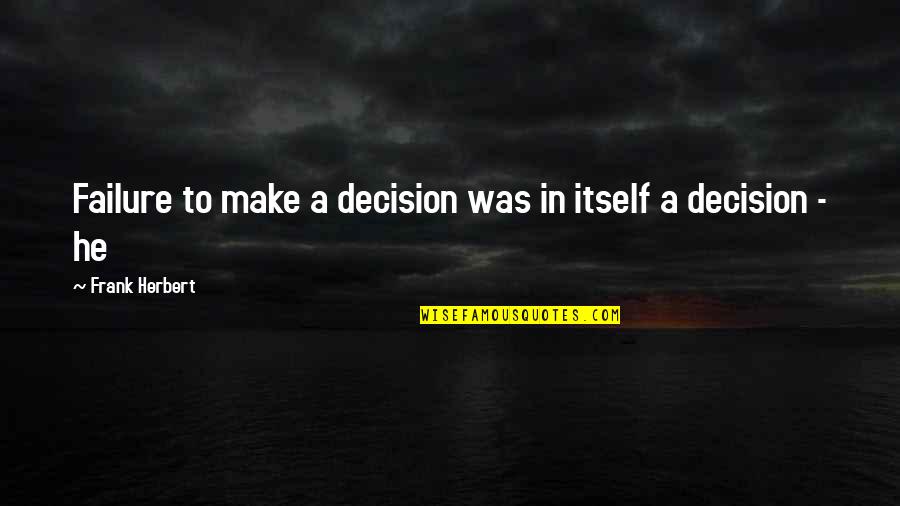 Failure to make a decision was in itself a decision - he

~ Frank Herbert

WISEFAMOUSQUOTES.COM